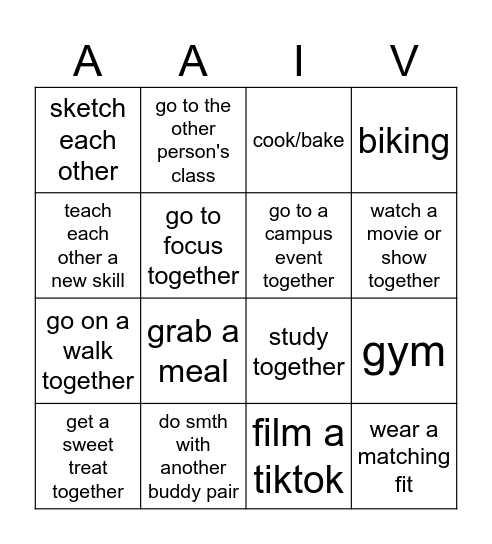 | A | A | I | V |
|---|---|---|---|
| sketch each other | go to the other person's class | cook/bake | biking |
| teach each other a new skill | go to focus together | go to a campus event together | watch a movie or show together |
| go on a walk together | grab a meal | study together | gym |
| get a sweet treat together | do smth with another buddy pair | film a tiktok | wear a matching fit |